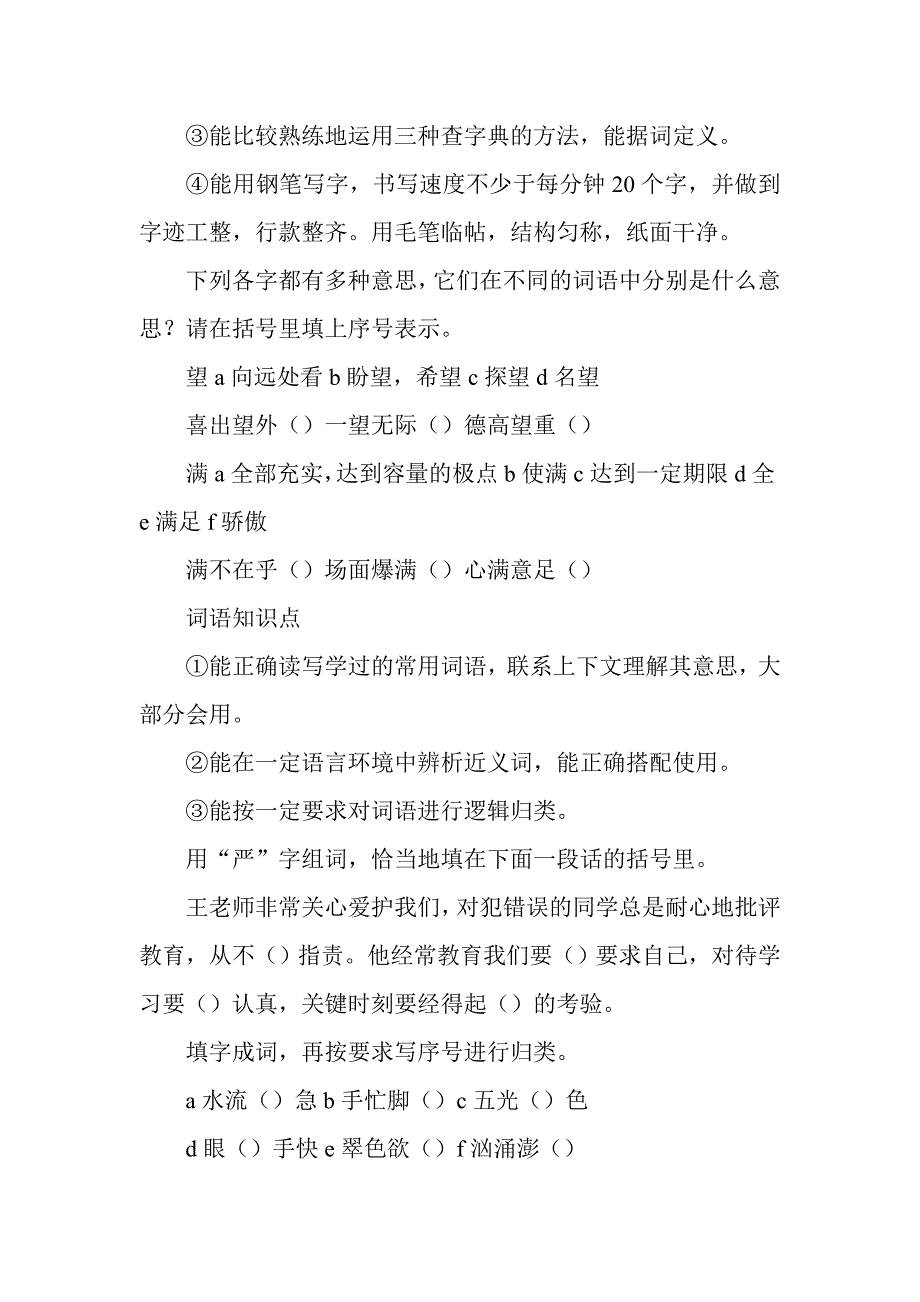 ③能比较熟练地运用三种查字典的方法，能据词定义。

④能用钢笔写字，书写速度不少于每分钟 20 个字，并做到字迹工整，行款整齐。用毛笔临帖，结构匀称，纸面干净。

下列各字都有多种意思，它们在不同的词语中分别是什么意思？请在括号里填上序号表示。

望 a 向远处看 b 盼望，希望 c 探望 d 名望

喜出望外（）一望无际（）德高望重（）

满 a 全部充实，达到容量的极点 b 使满 c 达到一定期限 d 全 e 满足 f 骄傲

满不在乎（）场面爆满（）心满意足（）

词语知识点

①能正确读写学过的常用词语，联系上下文理解其意思，大部分会用。

②能在一定语言环境中辨析近义词，能正确搭配使用。

③能按一定要求对词语进行逻辑归类。

用“严”字组词，恰当地填在下面一段话的括号里。

王老师非常关心爱护我们，对犯错误的同学总是耐心地批评教育，从不（）指责。他经常教育我们要（）要求自己，对待学习要（）认真，关键时刻要经得起（）的考验。

填字成词，再按要求写序号进行归类。

a 水流（）急 b 手忙脚（）c 五光（）色

d 眼（）手快 e 翠色欲（）f 汹涌澎（）